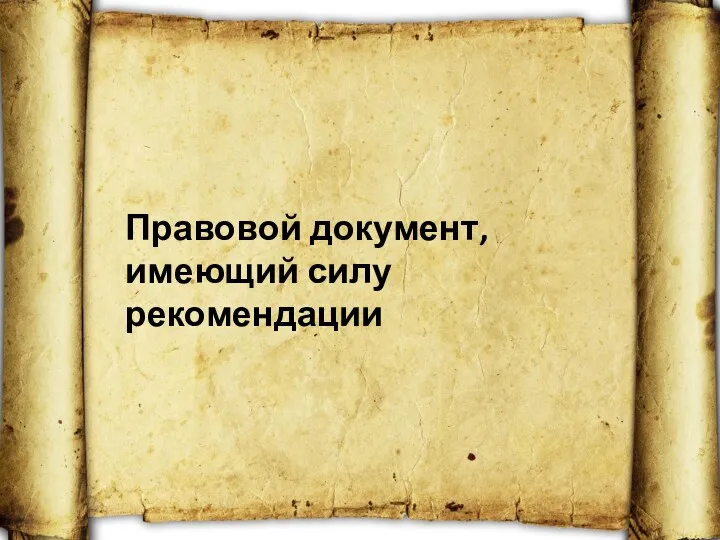 Правовой документ, имеющий силу рекомендации